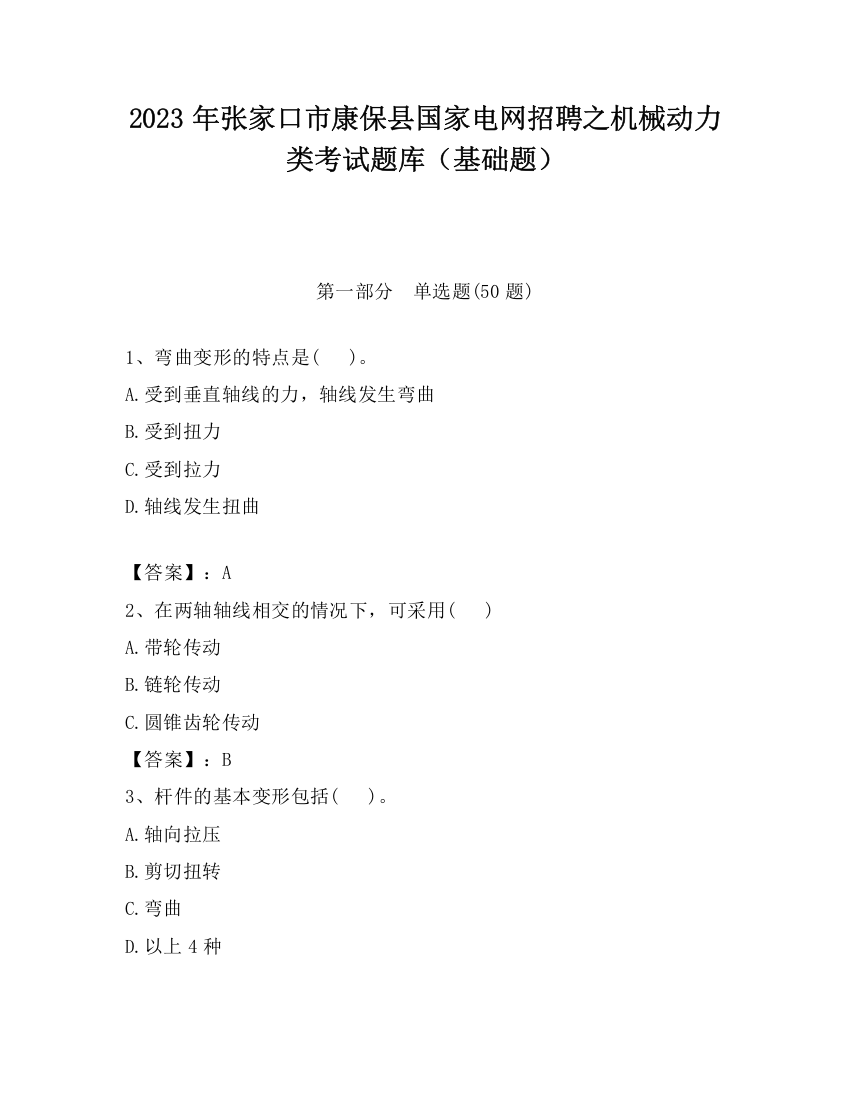 2023 年张家口市康保县国家电网招聘之机械动力类考试题库（基础题）

第一部分　单选题(50 题)

1、弯曲变形的特点是(　　)。

A.受到垂直轴线的力，轴线发生弯曲

B.受到扭力

C.受到拉力

D.轴线发生扭曲

【答案】：A

2、在两轴轴线相交的情况下，可采用(　　)

A.带轮传动

B.链轮传动

C.圆锥齿轮传动

【答案】：B

3、杆件的基本变形包括(　　)。

A.轴向拉压

B.剪切扭转

C.弯曲

D.以上 4 种